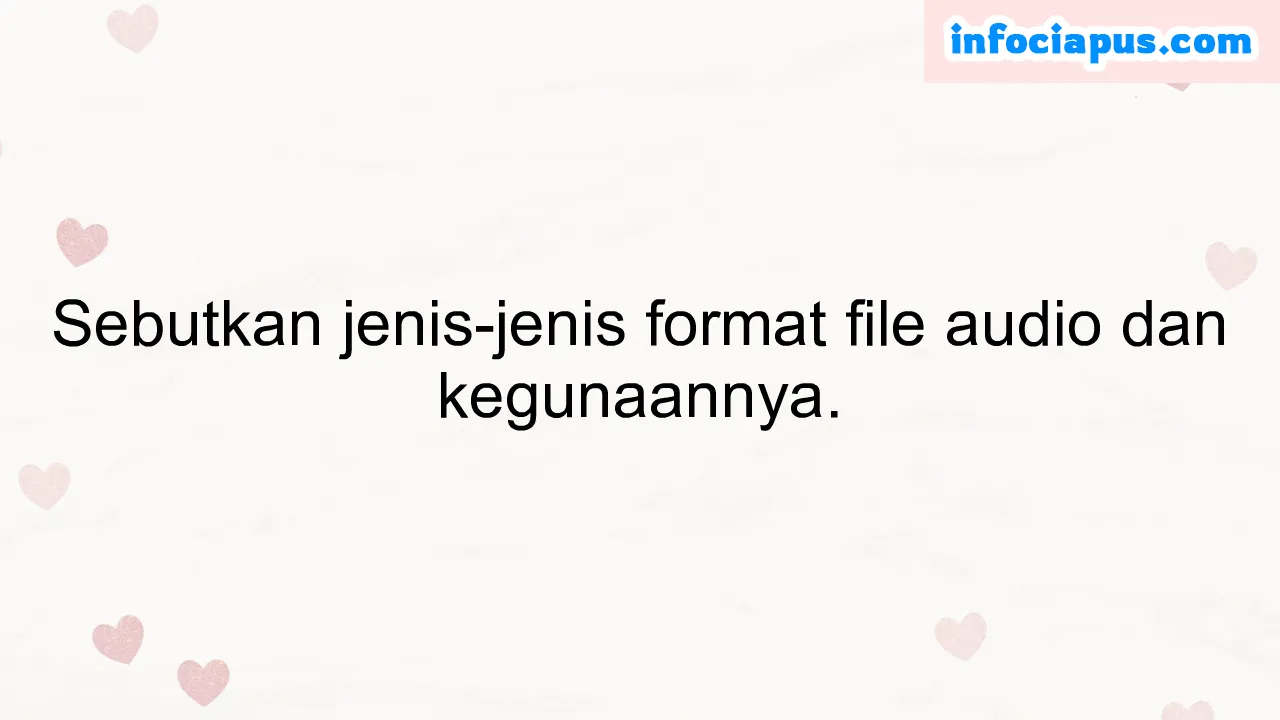 infociapus.com

Sebutkan jenis-jenis format file audio dan kegunaannya.